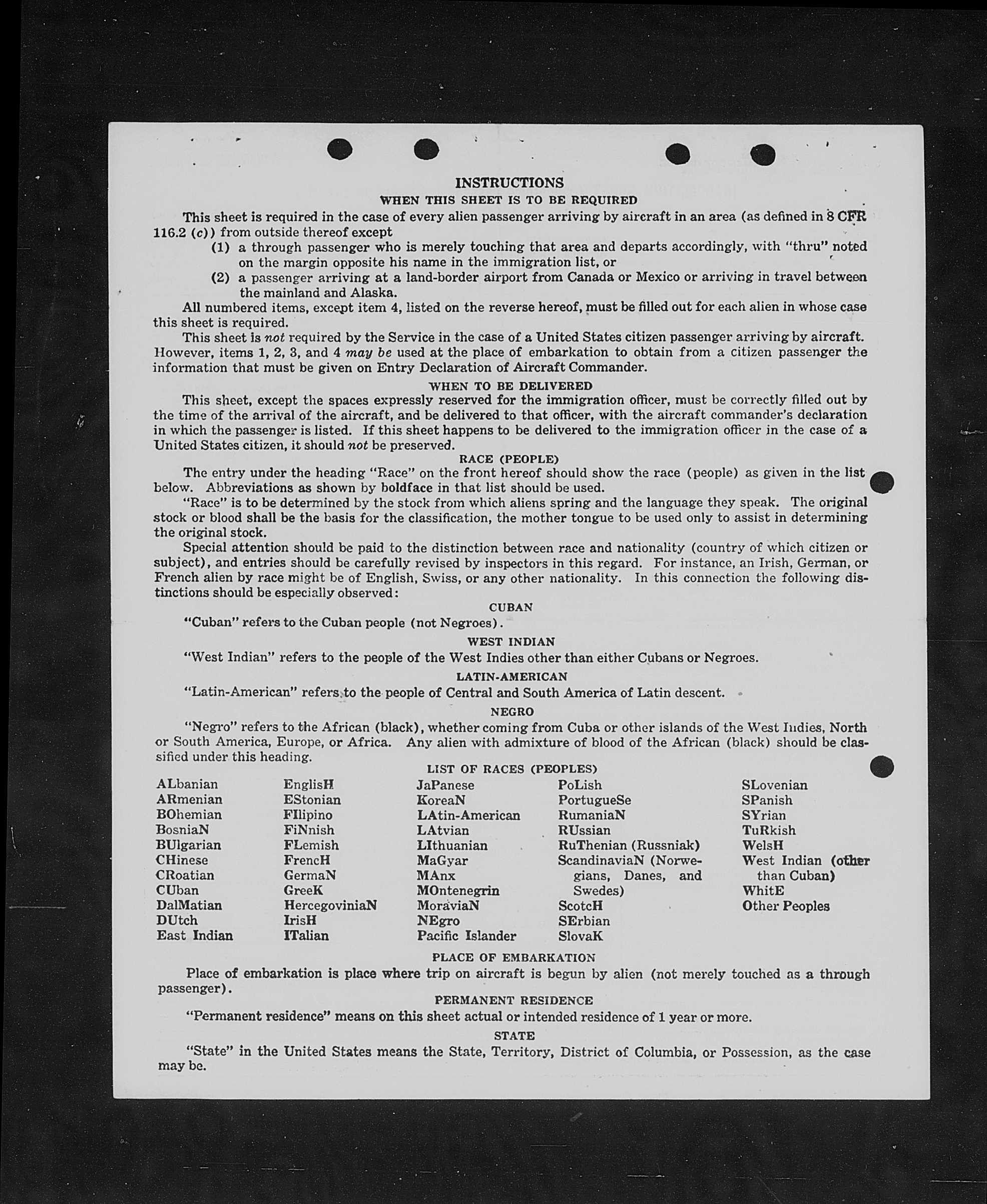 INSTRUCTIONS

WHEN THIS SHEET IS TO BE REQUIRED

This sheet is required in the case of every alien passenger arriving by aircraft in an area (as defined in 8 CFR 116.2 (c)) from outside thereof except

(1) a through passenger who is merely touching that area and departs accordingly, with "thru" noted on the margin opposite his name in the immigration list, or

(2) a passenger arriving at a land-border airport from Canada or Mexico or arriving in travel between the mainland and Alaska.

All numbered items, except item 4, listed on the reverse hereof, must be filled out for each alien in whose case this sheet is required.

This sheet is not required by the Service in the case of a United States citizen passenger arriving by aircraft. However, items 1, 2, 3, and 4 may be used at the place of embarkation to obtain from a citizen passenger the information that must be given on Entry Declaration of Aircraft Commander.

WHEN TO BE DELIVERED

This sheet, except the spaces expressly reserved for the immigration officer, must be correctly filled out by the time of the arrival of the aircraft, and be delivered to that officer, with the aircraft commander's declaration in which the passenger is listed. If this sheet happens to be delivered to the immigration officer in the case of a United States citizen, it should not be preserved.

RACE (PEOPLE)

The entry under the heading "Race" on the front hereof should show the race (people) as given in the list below. Abbreviations as shown by boldface in that list should be used.

"Race" is to be determined by the stock from which aliens spring and the language they speak. The original stock or blood shall be the basis for the classification, the mother tongue to be used only to assist in determining the original stock.

Special attention should be paid to the distinction between race and nationality (country of which citizen or subject), and entries should be carefully revised by inspectors in this regard. For instance, an Irish, German, or French alien by race might be of English, Swiss, or any other nationality. In this connection the following distinctions should be especially observed:

CUBAN

"Cuban" refers to the Cuban people (not Negroes).

WEST INDIAN

"West Indian" refers to the people of the West Indies other than either Cubans or Negroes.

LATIN-AMERICAN

"Latin-American" refers to the people of Central and South America of Latin descent.

NEGRO

"Negro" refers to the African (black), whether coming from Cuba or other islands of the West Indies, North or South America, Europe, or Africa. Any alien with admixture of blood of the African (black) should be classified under this heading.

LIST OF RACES (PEOPLES)

ALbanian
ARmenian
BOhemian
BosniaN
BUlgarian
CHinese
CRoatian
CUban
DalMatian
DUtch
East Indian

EnglisH
EStonian
FIlipino
FiNnish
FLemish
FrencH
GermaN
GreeK
HercegoviniaN
IrisH
ITalian

JaPanese
KoreaN
LAtin-American
LAtvian
LIthuanian
MaGyar
MAnx
MOntenegrin
MoraviaN
NEgro
Pacific Islander

PoLish
PortugueSe
RumaniaN
RUssian
RuThenian (Russniak)
ScandinaviaN (Norwegians, Danes, and Swedes)
ScotcH
SErbian
SlovaK

SLovenian
SPanish
SYrian
TuRkish
WelsH
West Indian (other than Cuban)
WhitE
Other Peoples

PLACE OF EMBARKATION

Place of embarkation is place where trip on aircraft is begun by alien (not merely touched as a through passenger).

PERMANENT RESIDENCE

"Permanent residence" means on this sheet actual or intended residence of 1 year or more.

STATE

"State" in the United States means the State, Territory, District of Columbia, or Possession, as the case may be.